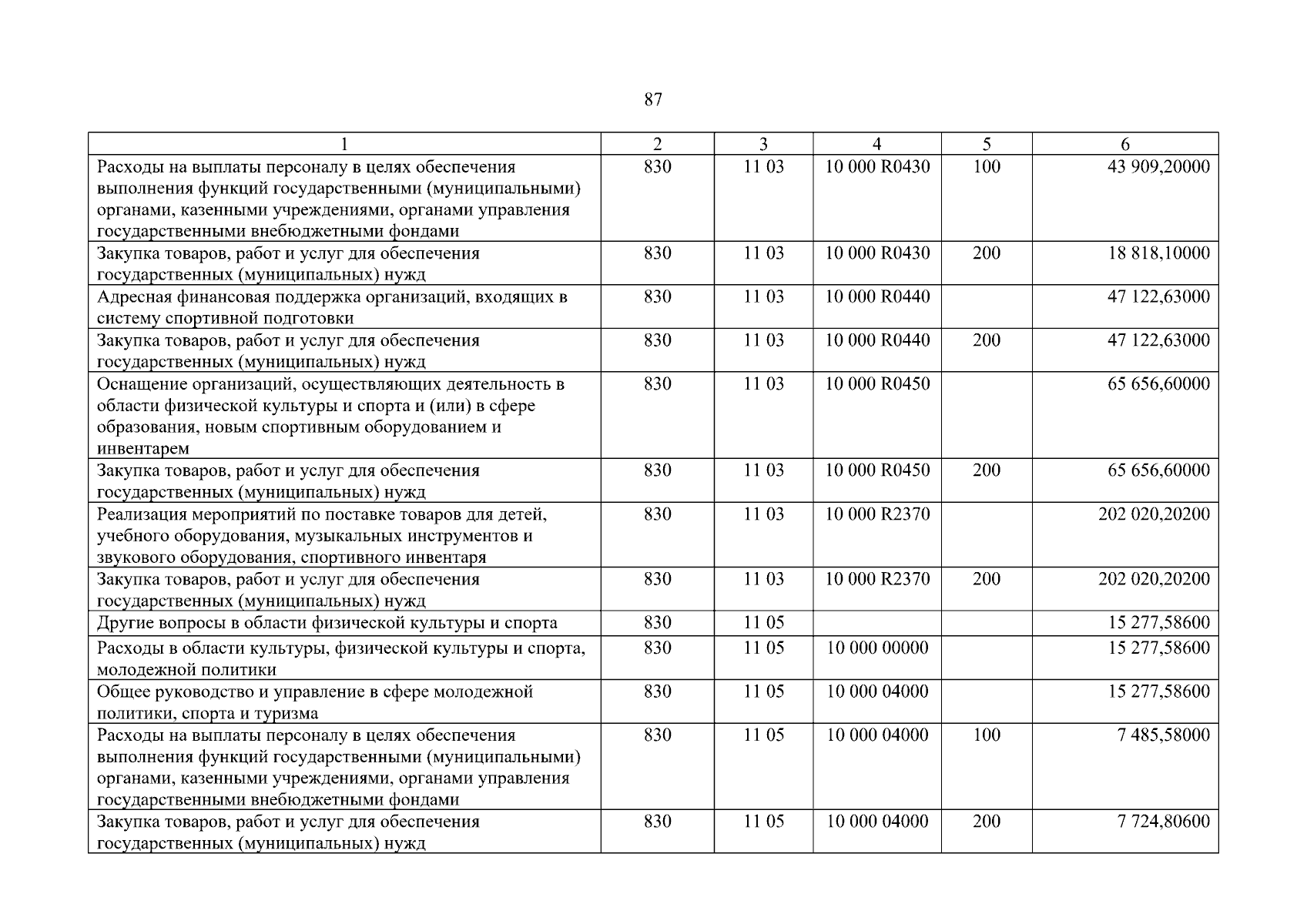 87

| 1 | 2 | 3 | 4 | 5 | 6 |
|---|---|---|---|---|---|
| Расходы на выплаты персоналу в целях обеспечения выполнения функций государственными (муниципальными) органами, казенными учреждениями, органами управления государственными внебюджетными фондами | 830 | 11 03 | 10 000 R0430 | 100 | 43 909,20000 |
| Закупка товаров, работ и услуг для обеспечения государственных (муниципальных) нужд | 830 | 11 03 | 10 000 R0430 | 200 | 18 818,10000 |
| Адресная финансовая поддержка организаций, входящих в систему спортивной подготовки | 830 | 11 03 | 10 000 R0440 | | 47 122,63000 |
| Закупка товаров, работ и услуг для обеспечения государственных (муниципальных) нужд | 830 | 11 03 | 10 000 R0440 | 200 | 47 122,63000 |
| Оснащение организаций, осуществляющих деятельность в области физической культуры и спорта и (или) в сфере образования, новым спортивным оборудованием и инвентарем | 830 | 11 03 | 10 000 R0450 | | 65 656,60000 |
| Закупка товаров, работ и услуг для обеспечения государственных (муниципальных) нужд | 830 | 11 03 | 10 000 R0450 | 200 | 65 656,60000 |
| Реализация мероприятий по поставке товаров для детей, учебного оборудования, музыкальных инструментов и звукового оборудования, спортивного инвентаря | 830 | 11 03 | 10 000 R2370 | | 202 020,20200 |
| Закупка товаров, работ и услуг для обеспечения государственных (муниципальных) нужд | 830 | 11 03 | 10 000 R2370 | 200 | 202 020,20200 |
| Другие вопросы в области физической культуры и спорта | 830 | 11 05 | | | 15 277,58600 |
| Расходы в области культуры, физической культуры и спорта, молодежной политики | 830 | 11 05 | 10 000 00000 | | 15 277,58600 |
| Общее руководство и управление в сфере молодежной политики, спорта и туризма | 830 | 11 05 | 10 000 04000 | | 15 277,58600 |
| Расходы на выплаты персоналу в целях обеспечения выполнения функций государственными (муниципальными) органами, казенными учреждениями, органами управления государственными внебюджетными фондами | 830 | 11 05 | 10 000 04000 | 100 | 7 485,58000 |
| Закупка товаров, работ и услуг для обеспечения государственных (муниципальных) нужд | 830 | 11 05 | 10 000 04000 | 200 | 7 724,80600 |